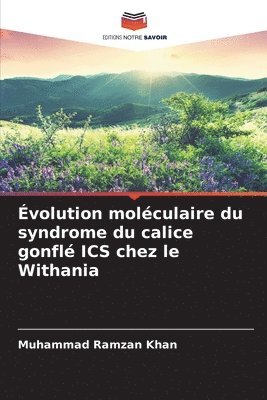 EDITIONS NOTRE SAVOIR

Évolution moléculaire du syndrome du calice gonflé ICS chez le Withania

Muhammad Ramzan Khan